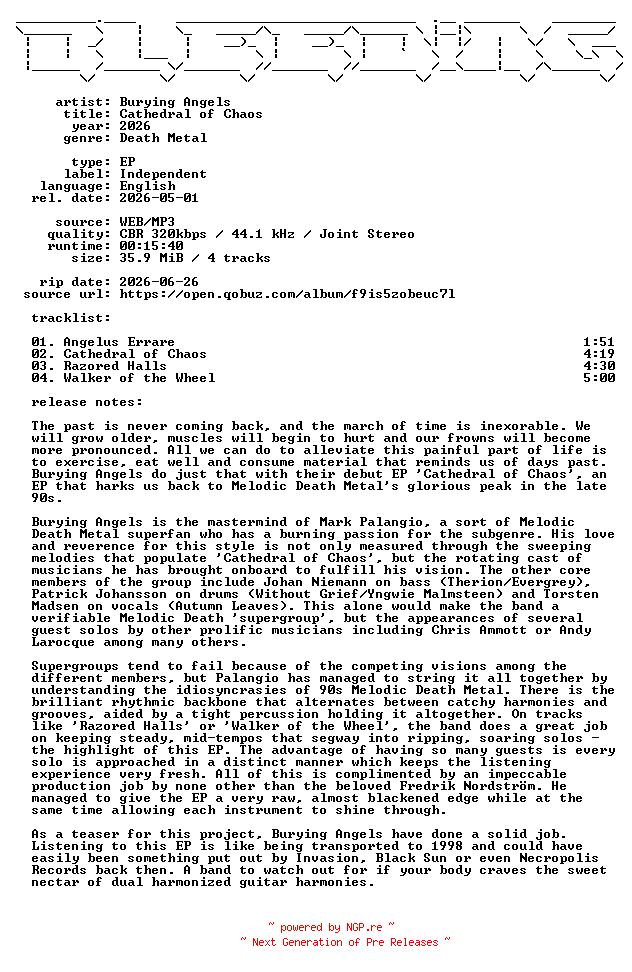 artist: Burying Angels
title: Cathedral of Chaos
year: 2026
genre: Death Metal

type: EP
label: Independent
language: English
rel. date: 2026-05-01

source: WEB/MP3
quality: CBR 320kbps / 44.1 kHz / Joint Stereo
runtime: 00:15:40
size: 35.9 MiB / 4 tracks

rip date: 2026-06-26
source url: https://open.qobuz.com/album/f9is5zobeuc7l

tracklist:

01. Angelus Errare 1:51
02. Cathedral of Chaos 4:19
03. Razored Halls 4:30
04. Walker of the Wheel 5:00

release notes:

The past is never coming back, and the march of time is inexorable. We will grow older, muscles will begin to hurt and our frowns will become more pronounced. All we can do to alleviate this painful part of life is to exercise, eat well and consume material that reminds us of days past. Burying Angels do just that with their debut EP 'Cathedral of Chaos', an EP that harks us back to Melodic Death Metal's glorious peak in the late 90s.

Burying Angels is the mastermind of Mark Palangio, a sort of Melodic Death Metal superfan who has a burning passion for the subgenre. His love and reverence for this style is not only measured through the sweeping melodies that populate 'Cathedral of Chaos', but the rotating cast of musicians he has brought onboard to fulfill his vision. The other core members of the group include Johan Niemann on bass (Therion/Evergrey), Patrick Johansson on drums (Without Grief/Yngwie Malmsteen) and Torsten Madsen on vocals (Autumn Leaves). This alone would make the band a verifiable Melodic Death 'supergroup', but the appearances of several guest solos by other prolific musicians including Chris Ammott or Andy Larocque among many others.

Supergroups tend to fail because of the competing visions among the different members, but Palangio has managed to string it all together by understanding the idiosyncrasies of 90s Melodic Death Metal. There is the brilliant rhythmic backbone that alternates between catchy harmonies and grooves, aided by a tight percussion holding it altogether. On tracks like 'Razored Halls' or 'Walker of the Wheel', the band does a great job on keeping steady, mid-tempos that segway into ripping, soaring solos - the highlight of this EP. The advantage of having so many guests is every solo is approached in a distinct manner which keeps the listening experience very fresh. All of this is complimented by an impeccable production job by none other than the beloved Fredrik Nordström. He managed to give the EP a very raw, almost blackened edge while at the same time allowing each instrument to shine through.

As a teaser for this project, Burying Angels have done a solid job. Listening to this EP is like being transported to 1998 and could have easily been something put out by Invasion, Black Sun or even Necropolis Records back then. A band to watch out for if your body craves the sweet nectar of dual harmonized guitar harmonies.

~ powered by NGP.re ~
~ Next Generation of Pre Releases ~